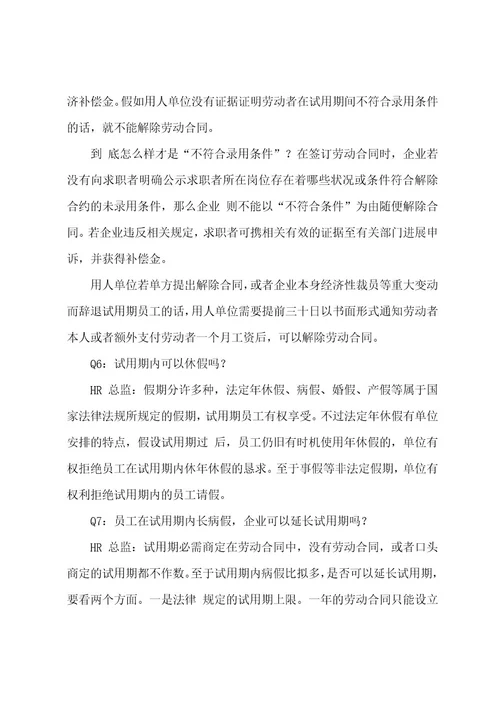 济补偿金。假如用人单位没有证据证明劳动者在试用期间不符合录用条件的话，就不能解除劳动合同。

到 底怎么样才是“不符合录用条件”？在签订劳动合同时，企业若没有向求职者明确公示求职者所在岗位存在着哪些状况或条件符合解除合约的未录用条件，那么企业 则不能以“不符合条件”为由随便解除合同。若企业违反相关规定，求职者可携相关有效的证据至有关部门进展申诉，并获得补偿金。

用人单位若单方提出解除合同，或者企业本身经济性裁员等重大变动而辞退试用期员工的话，用人单位需要提前三十日以书面形式通知劳动者本人或者额外支付劳动者一个月工资后，可以解除劳动合同。

Q6：试用期内可以休假吗？

HR 总监：假期分许多种，法定年休假、病假、婚假、产假等属于国家法律法规所规定的假期，试用期员工有权享受。不过法定年休假有单位安排的特点，假设试用期过 后，员工仍旧有时机使用年休假的，单位有权拒绝员工在试用期内休年休假的恳求。至于事假等非法定假期，单位有权利拒绝试用期内的员工请假。

Q7：员工在试用期内长病假，企业可以延长试用期吗？

HR 总监：试用期必需商定在劳动合同中，没有劳动合同，或者口头商定的试用期都不作数。至于试用期内病假比拟多，是否可以延长试用期，要看两个方面。一是法律 规定的试用期上限。一年的劳动合同只能设立